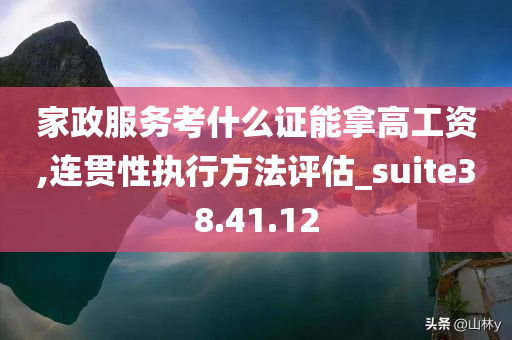 家政服务考什么证能拿高工资,连贯性执行方法评估_suite38.41.12

头条 @山林y